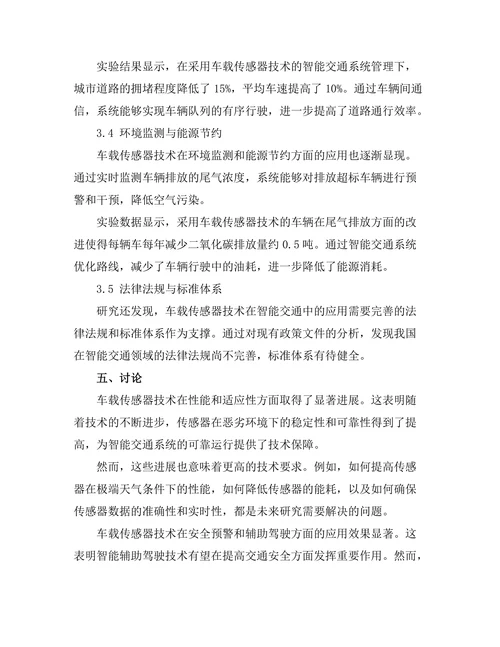 实验结果显示，在采用车载传感器技术的智能交通系统管理下，城市道路的拥堵程度降低了 15%，平均车速提高了 10%。通过车辆间通信，系统能够实现车辆队列的有序行驶，进一步提高了道路通行效率。

3.4 环境监测与能源节约

车载传感器技术在环境监测和能源节约方面的应用也逐渐显现。通过实时监测车辆排放的尾气浓度，系统能够对排放超标车辆进行预警和干预，降低空气污染。

实验数据显示，采用车载传感器技术的车辆在尾气排放方面的改进使得每辆车每年减少二氧化碳排放量约 0.5 吨。通过智能交通系统优化路线，减少了车辆行驶中的油耗，进一步降低了能源消耗。

3.5 法律法规与标准体系

研究还发现，车载传感器技术在智能交通中的应用需要完善的法律法规和标准体系作为支撑。通过对现有政策文件的分析，发现我国在智能交通领域的法律法规尚不完善，标准体系有待健全。

五、讨论

车载传感器技术在性能和适应性方面取得了显著进展。这表明随着技术的不断进步，传感器在恶劣环境下的稳定性和可靠性得到了提高，为智能交通系统的可靠运行提供了技术保障。

然而，这些进展也意味着更高的技术要求。例如，如何提高传感器在极端天气条件下的性能，如何降低传感器的能耗，以及如何确保传感器数据的准确性和实时性，都是未来研究需要解决的问题。

车载传感器技术在安全预警和辅助驾驶方面的应用效果显著。这表明智能辅助驾驶技术有望在提高交通安全方面发挥重要作用。然而，